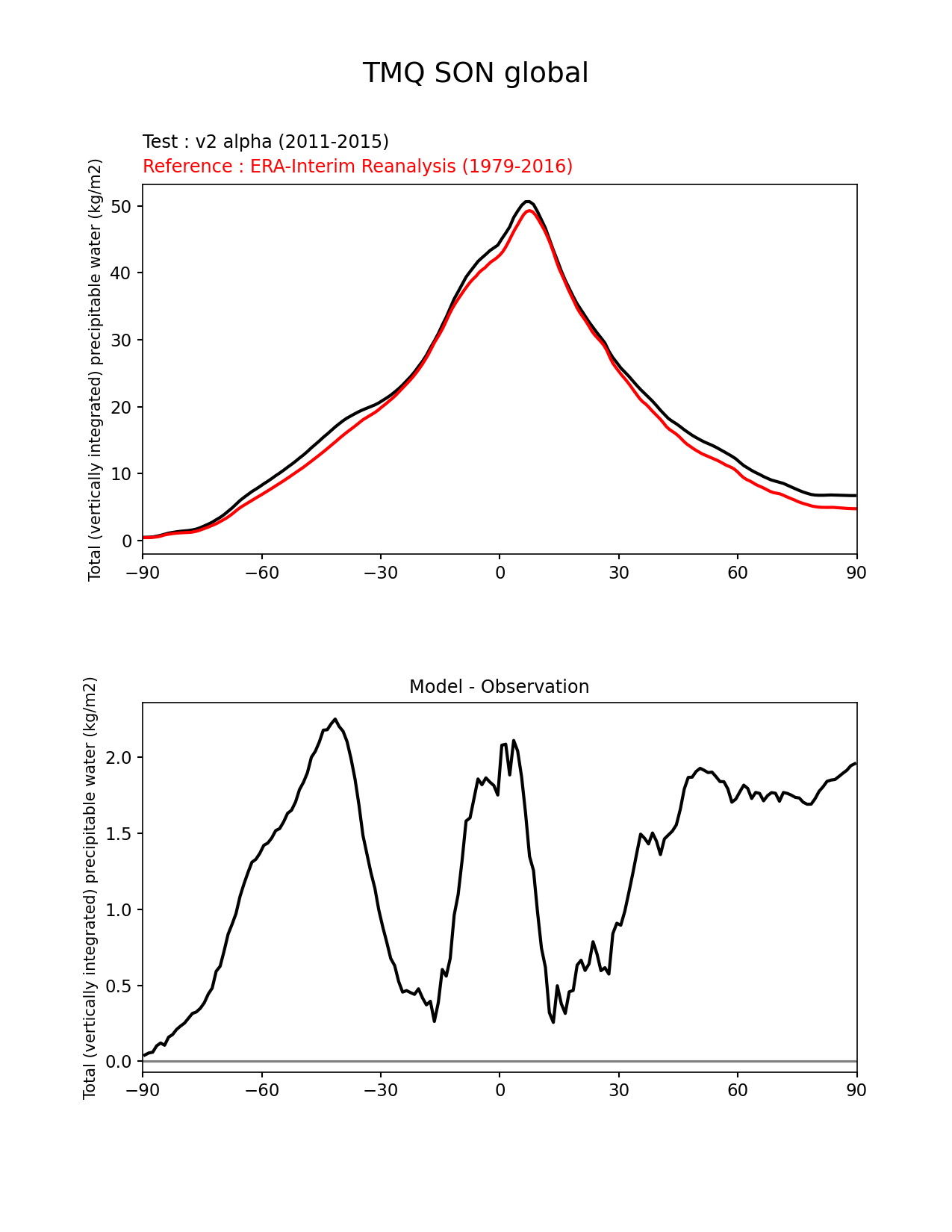 TMQ SON global

Test : v2 alpha (2011-2015)
Reference : ERA-Interim Reanalysis (1979-2016)

Total (vertically integrated) precipitable water (kg/m2)

50
40
30
20
10
0

−90 −60 −30 0 30 60 90

Model - Observation

Total (vertically integrated) precipitable water (kg/m2)

2.0
1.5
1.0
0.5
0.0

−90 −60 −30 0 30 60 90